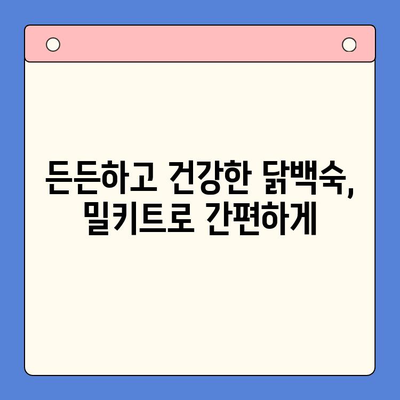 든든하고 건강한 닭백숙,
밀키트로 간편하게